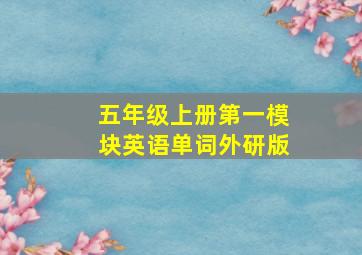 五年级上册第一模块英语单词外研版